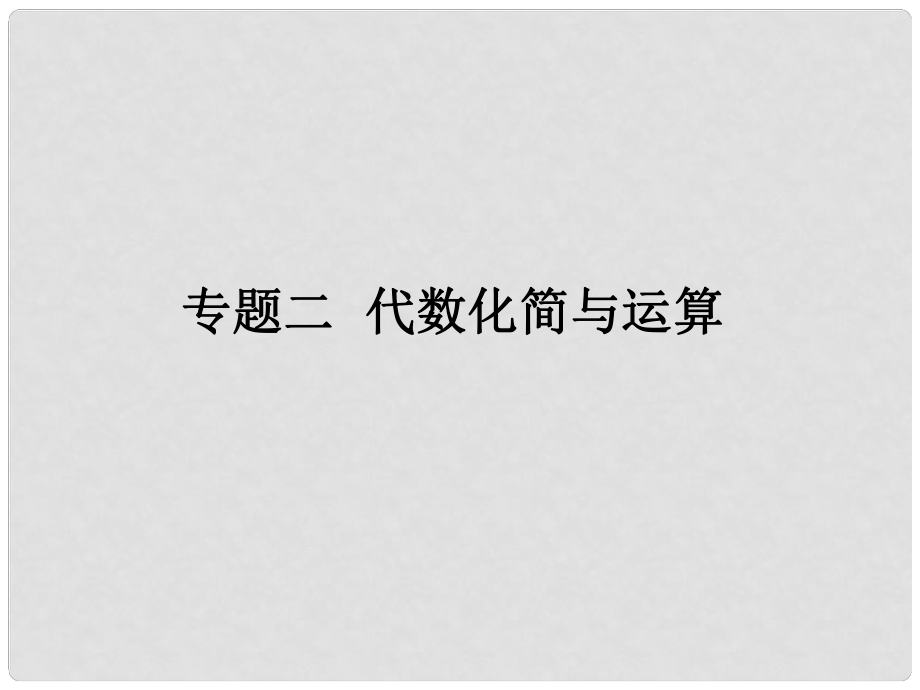 专题二　代数化简与运算